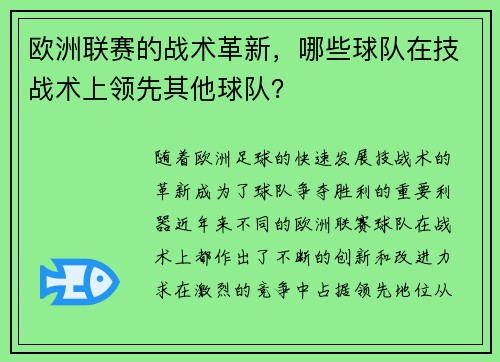 欧洲联赛的战术革新，哪些球队在技战术上领先其他球队？

随着欧洲足球的快速发展技战术的革新成为了球队争夺胜利的重要利器近年来不同的欧洲联赛球队在战术上都作出了不断的创新和改进力求在激烈的竞争中占据领先地位从